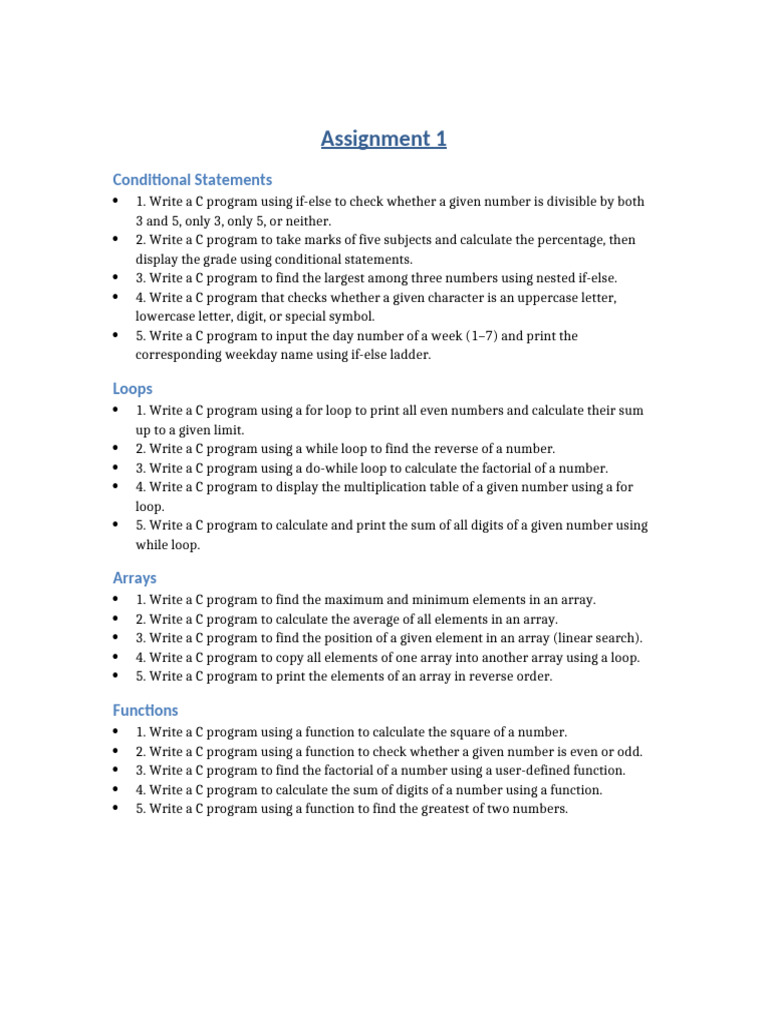 Assignment 1

Conditional Statements
• 1. Write a C program using if-else to check whether a given number is divisible by both 3 and 5, only 3, only 5, or neither.
• 2. Write a C program to take marks of five subjects and calculate the percentage, then display the grade using conditional statements.
• 3. Write a C program to find the largest among three numbers using nested if-else.
• 4. Write a C program that checks whether a given character is an uppercase letter, lowercase letter, digit, or special symbol.
• 5. Write a C program to input the day number of a week (1–7) and print the corresponding weekday name using if-else ladder.

Loops
• 1. Write a C program using a for loop to print all even numbers and calculate their sum up to a given limit.
• 2. Write a C program using a while loop to find the reverse of a number.
• 3. Write a C program using a do-while loop to calculate the factorial of a number.
• 4. Write a C program to display the multiplication table of a given number using a for loop.
• 5. Write a C program to calculate and print the sum of all digits of a given number using while loop.

Arrays
• 1. Write a C program to find the maximum and minimum elements in an array.
• 2. Write a C program to calculate the average of all elements in an array.
• 3. Write a C program to find the position of a given element in an array (linear search).
• 4. Write a C program to copy all elements of one array into another array using a loop.
• 5. Write a C program to print the elements of an array in reverse order.

Functions
• 1. Write a C program using a function to calculate the square of a number.
• 2. Write a C program using a function to check whether a given number is even or odd.
• 3. Write a C program to find the factorial of a number using a user-defined function.
• 4. Write a C program to calculate the sum of digits of a number using a function.
• 5. Write a C program using a function to find the greatest of two numbers.